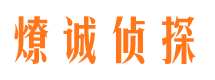 燎诚侦探